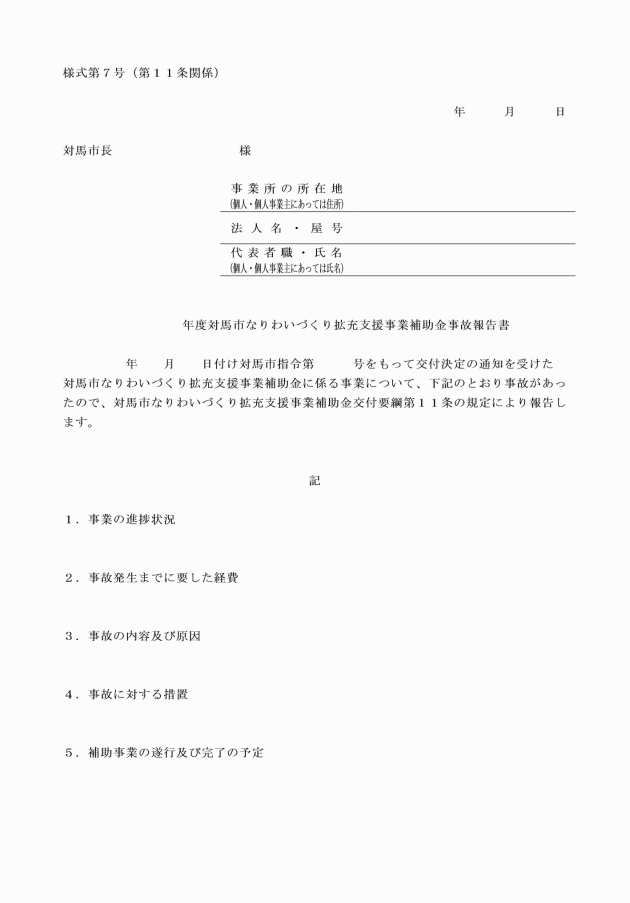 様式第７号（第１１条関係）

年　　月　　日

対馬市長　　　　　　　　様

事業所の所在地
(個人・個人事業主にあっては住所)

法人名・屋号

代表者職・氏名
(個人・個人事業主にあっては氏名)

年度対馬市なりわいづくり拡充支援事業補助金事故報告書

年　　月　　日付け対馬市指令第　　　号をもって交付決定の通知を受けた対馬市なりわいづくり拡充支援事業補助金に係る事業について、下記のとおり事故があったので、対馬市なりわいづくり拡充支援事業補助金交付要綱第１１条の規定により報告します。

記

１．事業の進捗状況

２．事故発生までに要した経費

３．事故の内容及び原因

４．事故に対する措置

５．補助事業の遂行及び完了の予定